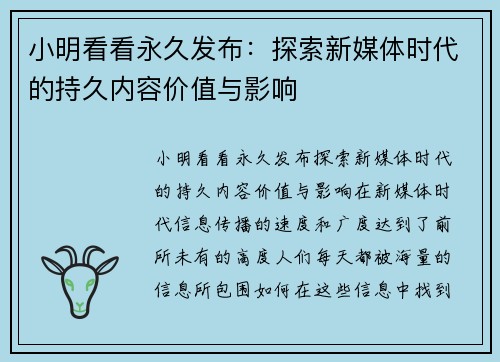 小明看看永久发布：探索新媒体时代的持久内容价值与影响

小明看看永久发布探索新媒体时代的持久内容价值与影响在新媒体时代信息传播的速度和广度达到了前所未有的高度人们每天都被海量的信息所包围如何在这些信息中找到